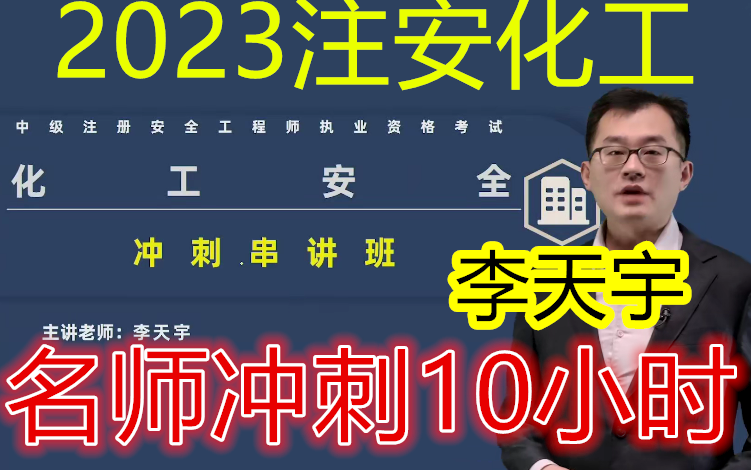 2023注安化工

中级注册安全工程师执业资格考试

化工安全

冲刺串讲班

李天宇

主讲老师：李天宇

名师冲刺10小时